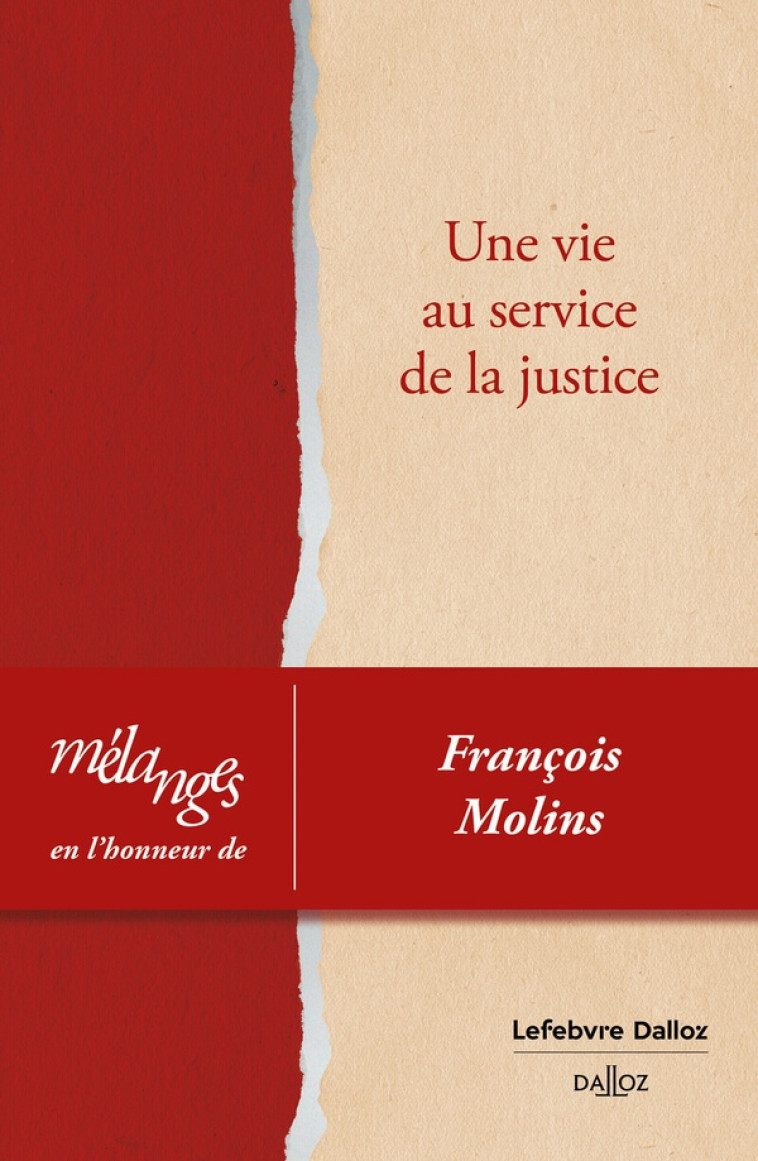 Une vie
au service
de la justice

mélanges
en l'honneur de

François
Molins

Lefebvre Dalloz

DALLOZ